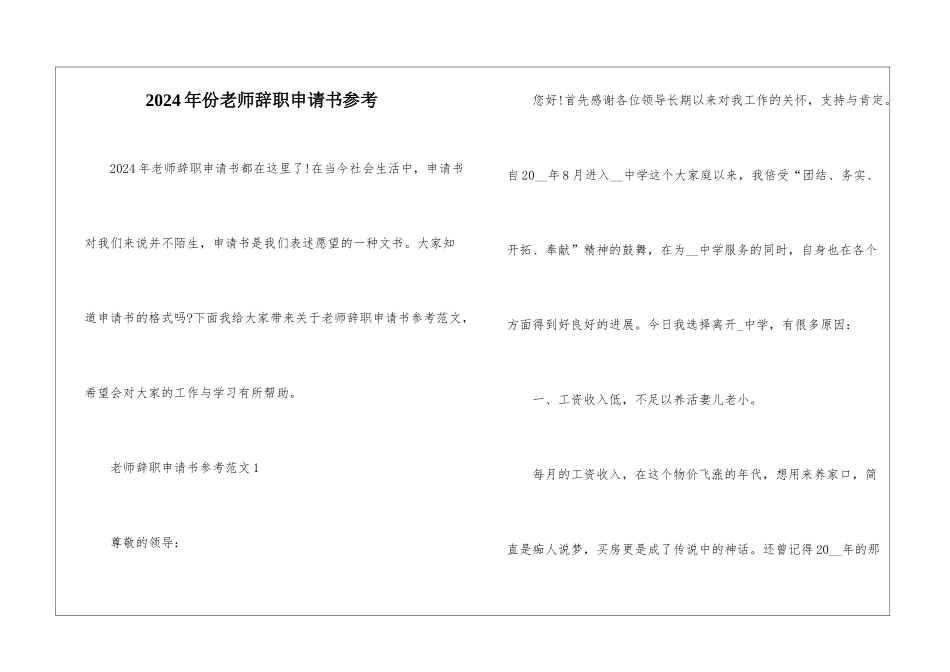 2024年份老师辞职申请书参考

2024年老师辞职申请书都在这里了!在当今社会生活中，申请书对我们来说并不陌生，申请书是我们表述愿望的一种文书。大家知道申请书的格式吗?下面我给大家带来关于老师辞职申请书参考范文，希望会对大家的工作与学习有所帮助。

老师辞职申请书参考范文1

尊敬的领导:

您好!首先感谢各位领导长期以来对我工作的关怀，支持与肯定。自20__年8月进入__中学这个大家庭以来，我倍受“团结、务实、开拓、奉献”精神的鼓舞，在为__中学服务的同时，自身也在各个方面得到好良好的进展。今日我选择离开_中学，有很多原因:

一、工资收入低，不足以养活妻儿老小。

每月的工资收入，在这个物价飞涨的年代，想用来养家口，简直是痴人说梦，买房更是成了传说中的神话。还曾记得20__年的那